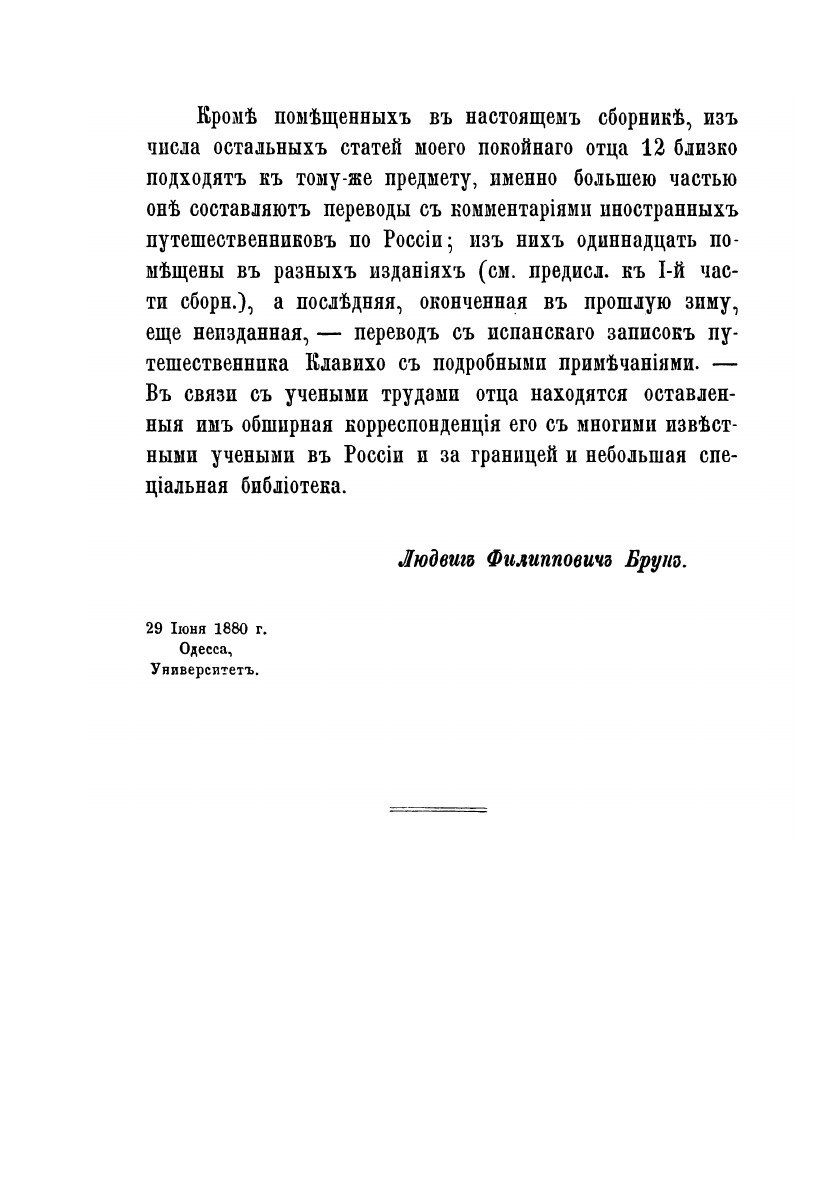 Кромѣ помѣщенныхъ въ настоящемъ сборникѣ, изъ числа остальныхъ статей моего покойнаго отца 12 близко подходятъ къ тому-же предмету, именно большею частью онѣ составляютъ переводы съ комментаріями иностранныхъ путешественниковъ по Россіи; изъ нихъ одиннадцать помѣщены въ разныхъ изданіяхъ (см. предисл. къ I-й части сборн.), а послѣдняя, оконченная въ прошлую зиму, еще неизданная, — переводъ съ испанскаго записокъ путешественника Клавихо съ подробными примѣчаніями. — Въ связи съ учеными трудами отца находятся оставленныя имъ обширная корреспонденція его съ многими извѣстными учеными въ Россіи и за границей и небольшая спеціальная библіотека.

Людвигъ Филипповичъ Брунъ.

29 Іюня 1880 г.
Одесса,
Университетъ.